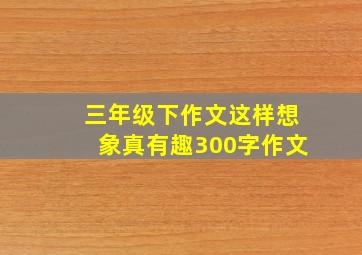 三年级下作文这样想象真有趣300字作文